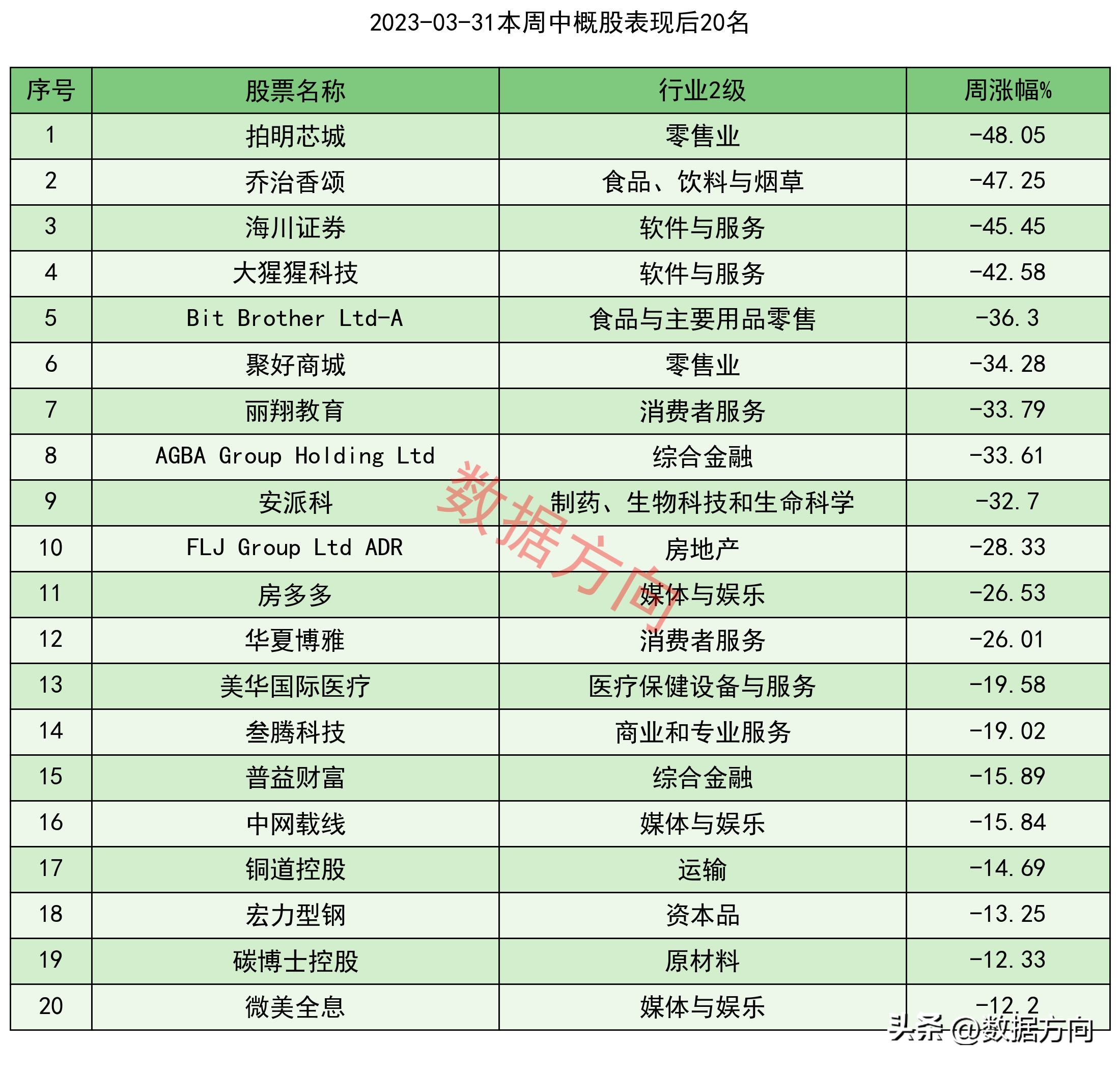 2023-03-31本周中概股表现后20名

| 序号 | 股票名称 | 行业2级 | 周涨幅% |
|---|---|---|---|
| 1 | 拍明芯城 | 零售业 | -48.05 |
| 2 | 乔治香颂 | 食品、饮料与烟草 | -47.25 |
| 3 | 海川证券 | 软件与服务 | -45.45 |
| 4 | 大猩猩科技 | 软件与服务 | -42.58 |
| 5 | Bit Brother Ltd-A | 食品与主要用品零售 | -36.3 |
| 6 | 聚好商城 | 零售业 | -34.28 |
| 7 | 丽翔教育 | 消费者服务 | -33.79 |
| 8 | AGBA Group Holding Ltd | 综合金融 | -33.61 |
| 9 | 安派科 | 制药、生物科技和生命科学 | -32.7 |
| 10 | FLJ Group Ltd ADR | 房地产 | -28.33 |
| 11 | 房多多 | 媒体与娱乐 | -26.53 |
| 12 | 华夏博雅 | 消费者服务 | -26.01 |
| 13 | 美华国际医疗 | 医疗保健设备与服务 | -19.58 |
| 14 | 叁腾科技 | 商业和专业服务 | -19.02 |
| 15 | 普益财富 | 综合金融 | -15.89 |
| 16 | 中网载线 | 媒体与娱乐 | -15.84 |
| 17 | 铜道控股 | 运输 | -14.69 |
| 18 | 宏力型钢 | 资本品 | -13.25 |
| 19 | 碳博士控股 | 原材料 | -12.33 |
| 20 | 微美全息 | 媒体与娱乐 | -12.2 |

数据方向

头条 @数据方向